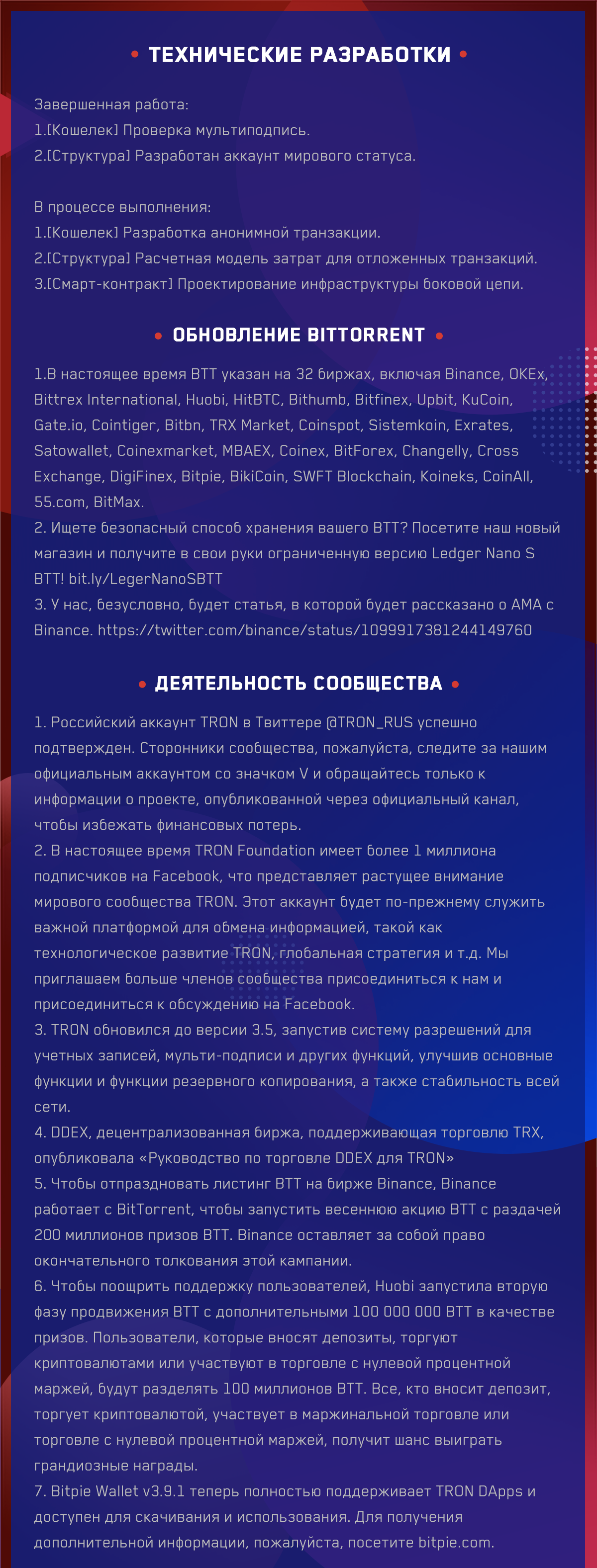 • ТЕХНИЧЕСКИЕ РАЗРАБОТКИ •

Завершенная работа:
1.[Кошелек] Проверка мультиподпись.
2.[Структура] Разработан аккаунт мирового статуса.

В процессе выполнения:
1.[Кошелек] Разработка анонимной транзакции.
2.[Структура] Расчетная модель затрат для отложенных транзакций.
3.[Смарт-контракт] Проектирование инфраструктуры боковой цепи.

• ОБНОВЛЕНИЕ BITTORRENT •

1.В настоящее время BTT указан на 32 биржах, включая Binance, OKEx, Bittrex International, Huobi, HitBTC, Bithumb, Bitfinex, Upbit, KuCoin, Gate.io, Cointiger, Bitbn, TRX Market, Coinspot, Sistemkoin, Exrates, Satowallet, Coinexmarket, MBAEX, Coinex, BitForex, Changelly, Cross Exchange, DigiFinex, Bitpie, BikiCoin, SWFT Blockchain, Koineks, CoinAll, 55.com, BitMax.
2. Ищете безопасный способ хранения вашего BTT? Посетите наш новый магазин и получите в свои руки ограниченную версию Ledger Nano S BTT! bit.ly/LegerNanoSBTT
3. У нас, безусловно, будет статья, в которой будет рассказано о AMA с Binance. https://twitter.com/binance/status/1099917381244149760

• ДЕЯТЕЛЬНОСТЬ СООБЩЕСТВА •

1. Российский аккаунт TRON в Твиттере @TRON_RUS успешно подтвержден. Сторонники сообщества, пожалуйста, следите за нашим официальным аккаунтом со значком V и обращайтесь только к информации о проекте, опубликованной через официальный канал, чтобы избежать финансовых потерь.
2. В настоящее время TRON Foundation имеет более 1 миллиона подписчиков на Facebook, что представляет растущее внимание мирового сообщества TRON. Этот аккаунт будет по-прежнему служить важной платформой для обмена информацией, такой как технологическое развитие TRON, глобальная стратегия и т.д. Мы приглашаем больше членов сообщества присоединиться к нам и присоединиться к обсуждению на Facebook.
3. TRON обновился до версии 3.5, запустив систему разрешений для учетных записей, мульти-подписи и других функций, улучшив основные функции и функции резервного копирования, а также стабильность всей сети.
4. DDEX, децентрализованная биржа, поддерживающая торговлю TRX, опубликовала «Руководство по торговле DDEX для TRON»
5. Чтобы отпраздновать листинг BTT на бирже Binance, Binance работает с BitTorrent, чтобы запустить весеннюю акцию BTT с раздачей 200 миллионов призов BTT. Binance оставляет за собой право окончательного толкования этой кампании.
6. Чтобы поощрить поддержку пользователей, Huobi запустила вторую фазу продвижения BTT с дополнительными 100 000 000 BTT в качестве призов. Пользователи, которые вносят депозиты, торгуют криптовалютами или участвуют в торговле с нулевой процентной маржей, будут разделять 100 миллионов BTT. Все, кто вносит депозит, торгует криптовалютой, участвует в маржинальной торговле или торговле с нулевой процентной маржей, получит шанс выиграть грандиозные награды.
7. Bitpie Wallet v3.9.1 теперь полностью поддерживает TRON DApps и доступен для скачивания и использования. Для получения дополнительной информации, пожалуйста, посетите bitpie.com.